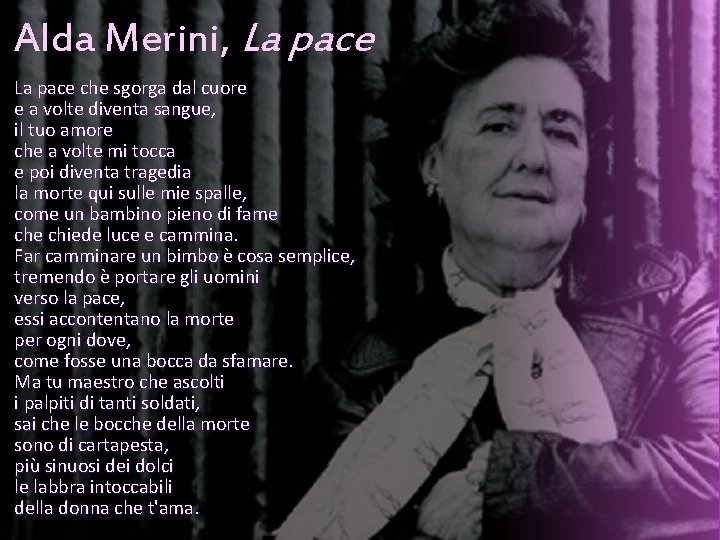 Alda Merini, La pace

La pace che sgorga dal cuore
e a volte diventa sangue,
il tuo amore
che a volte mi tocca
e poi diventa tragedia
la morte qui sulle mie spalle,
come un bambino pieno di fame
che chiede luce e cammina.
Far camminare un bimbo è cosa semplice,
tremendo è portare gli uomini
verso la pace,
essi accontentano la morte
per ogni dove,
come fosse una bocca da sfamare.
Ma tu maestro che ascolti
i palpiti di tanti soldati,
sai che le bocche della morte
sono di cartapesta,
più sinuosi dei dolci
le labbra intoccabili
della donna che t'ama.